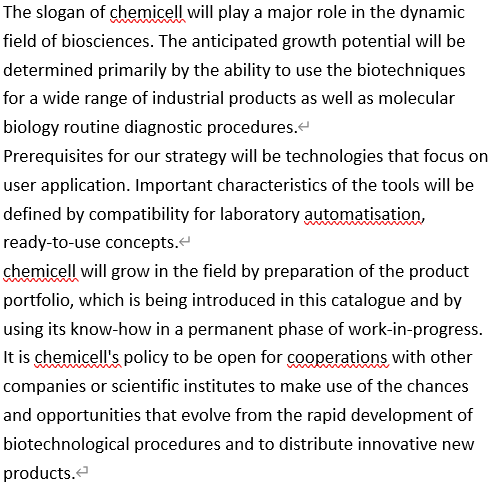 The slogan of chemicell will play a major role in the dynamic field of biosciences. The anticipated growth potential will be determined primarily by the ability to use the biotechniques for a wide range of industrial products as well as molecular biology routine diagnostic procedures.

Prerequisites for our strategy will be technologies that focus on user application. Important characteristics of the tools will be defined by compatibility for laboratory automatisation, ready-to-use concepts.

chemicell will grow in the field by preparation of the product portfolio, which is being introduced in this catalogue and by using its know-how in a permanent phase of work-in-progress. It is chemicell's policy to be open for cooperations with other companies or scientific institutes to make use of the chances and opportunities that evolve from the rapid development of biotechnological procedures and to distribute innovative new products.